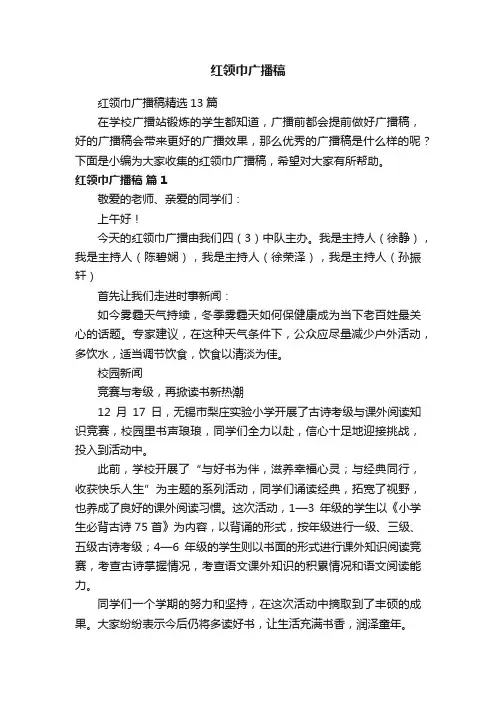 红领巾广播稿

红领巾广播稿精选13篇

在学校广播站锻炼的学生都知道，广播前都会提前做好广播稿，好的广播稿会带来更好的广播效果，那么优秀的广播稿是什么样的呢？下面是小编为大家收集的红领巾广播稿，希望对大家有所帮助。

红领巾广播稿 篇1

敬爱的老师、亲爱的同学们：

上午好！

今天的红领巾广播由我们四（3）中队主办。我是主持人（徐静），我是主持人（陈碧娴），我是主持人（徐荣泽），我是主持人（孙振轩）

首先让我们走进时事新闻：

如今雾霾天气持续，冬季雾霾天如何保健康成为当下老百姓最关心的话题。专家建议，在这种天气条件下，公众应尽量减少户外活动，多饮水，适当调节饮食，饮食以清淡为佳。

校园新闻

竞赛与考级，再掀读书新热潮

12 月 17 日，无锡市梨庄实验小学开展了古诗考级与课外阅读知识竞赛，校园里书声琅琅，同学们全力以赴，信心十足地迎接挑战，投入到活动中。

此前，学校开展了“与好书为伴，滋养幸福心灵；与经典同行，收获快乐人生”为主题的系列活动，同学们诵读经典，拓宽了视野，也养成了良好的课外阅读习惯。这次活动，1—3 年级的学生以《小学生必背古诗75首》为内容，以背诵的形式，按年级进行一级、三级、五级古诗考级；4—6 年级的学生则以书面的形式进行课外知识阅读竞赛，考查古诗掌握情况，考查语文课外知识的积累情况和语文阅读能力。

同学们一个学期的努力和坚持，在这次活动中摘取到了丰硕的成果。大家纷纷表示今后仍将多读好书，让生活充满书香，润泽童年。